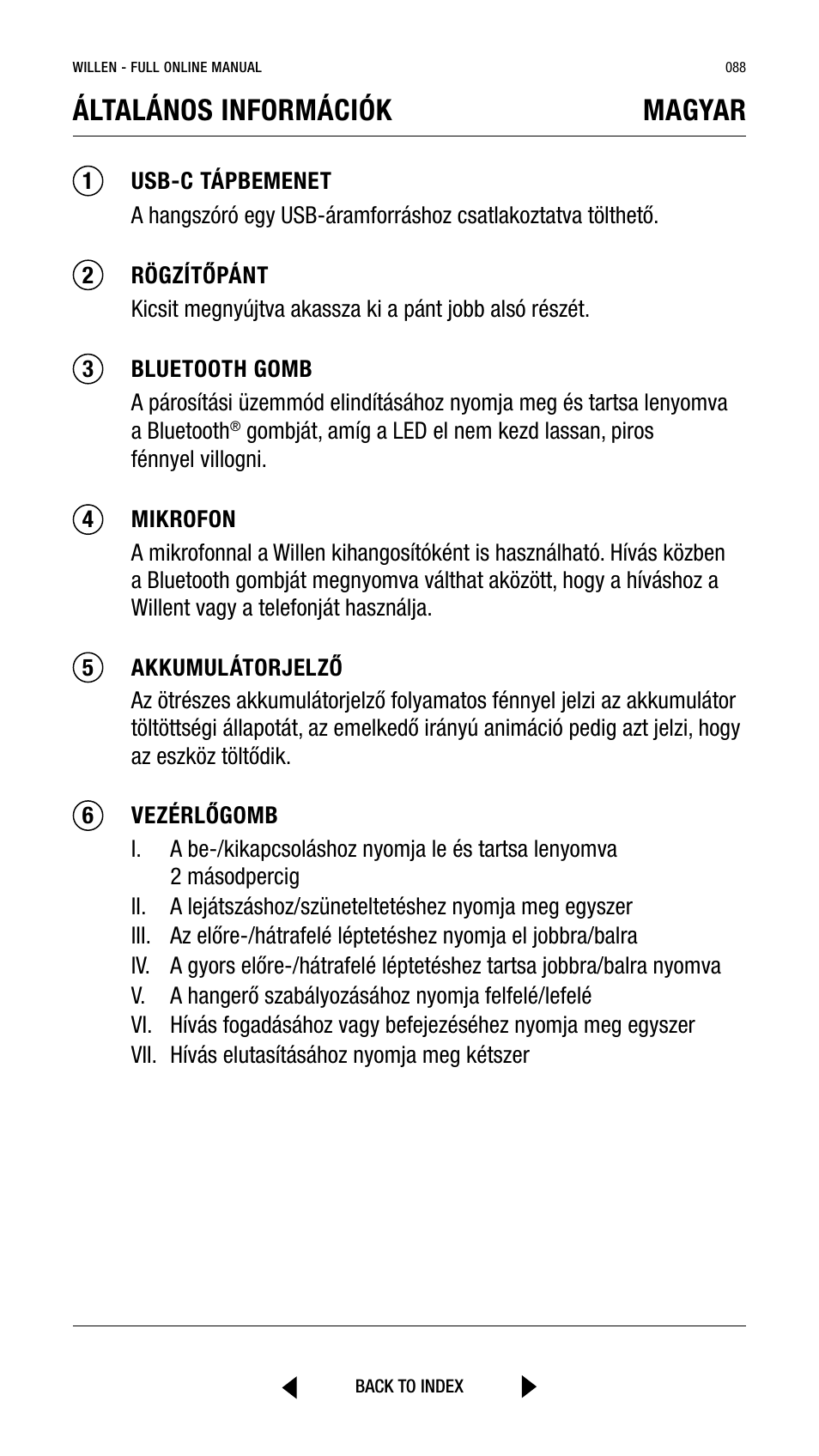 WILLEN - FULL ONLINE MANUAL 088

ÁLTALÁNOS INFORMÁCIÓK MAGYAR

1 USB-C TÁPBEMENET
A hangszóró egy USB-áramforráshoz csatlakoztatva tölthető.

2 RÖGZÍTŐPÁNT
Kicsit megnyújtva akassza ki a pánt jobb alsó részét.

3 BLUETOOTH GOMB
A párosítási üzemmód elindításához nyomja meg és tartsa lenyomva a Bluetooth® gombját, amíg a LED el nem kezd lassan, piros fénnyel villogni.

4 MIKROFON
A mikrofonnal a Willen kihangosítóként is használható. Hívás közben a Bluetooth gombját megnyomva válthat aközött, hogy a híváshoz a Willent vagy a telefonját használja.

5 AKKUMULÁTORJELZŐ
Az ötrészes akkumulátorjelző folyamatos fénnyel jelzi az akkumulátor töltöttségi állapotát, az emelkedő irányú animáció pedig azt jelzi, hogy az eszköz töltődik.

6 VEZÉRLŐGOMB
I. A be-/kikapcsoláshoz nyomja le és tartsa lenyomva 2 másodpercig
II. A lejátszáshoz/szüneteltetéshez nyomja meg egyszer
III. Az előre-/hátrafelé léptetéshez nyomja el jobbra/balra
IV. A gyors előre-/hátrafelé léptetéshez tartsa jobbra/balra nyomva
V. A hangerő szabályozásához nyomja felfelé/lefelé
VI. Hívás fogadásához vagy befejezéséhez nyomja meg egyszer
VII. Hívás elutasításához nyomja meg kétszer

BACK TO INDEX